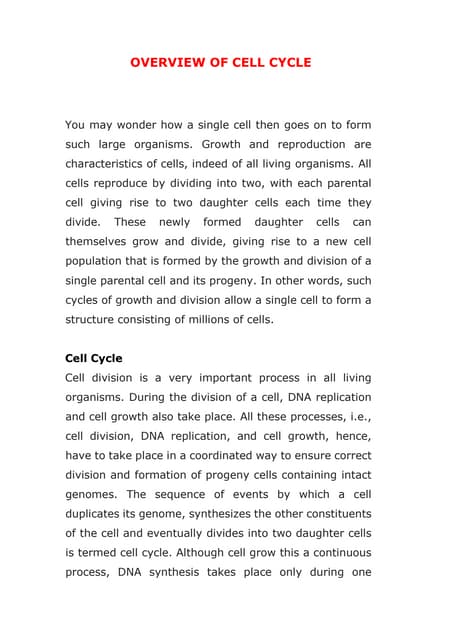 OVERVIEW OF CELL CYCLE

You may wonder how a single cell then goes on to form such large organisms. Growth and reproduction are characteristics of cells, indeed of all living organisms. All cells reproduce by dividing into two, with each parental cell giving rise to two daughter cells each time they divide. These newly formed daughter cells can themselves grow and divide, giving rise to a new cell population that is formed by the growth and division of a single parental cell and its progeny. In other words, such cycles of growth and division allow a single cell to form a structure consisting of millions of cells.

Cell Cycle

Cell division is a very important process in all living organisms. During the division of a cell, DNA replication and cell growth also take place. All these processes, i.e., cell division, DNA replication, and cell growth, hence, have to take place in a coordinated way to ensure correct division and formation of progeny cells containing intact genomes. The sequence of events by which a cell duplicates its genome, synthesizes the other constituents of the cell and eventually divides into two daughter cells is termed cell cycle. Although cell grow this a continuous process, DNA synthesis takes place only during one